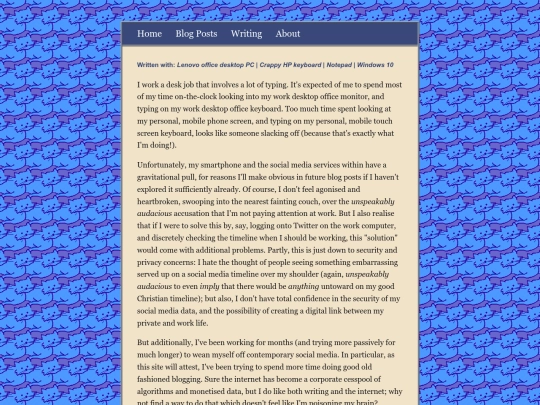 Home Blog Posts Writing About

Written with: Lenovo office desktop PC | Crappy HP keyboard | Notepad | Windows 10

I work a desk job that involves a lot of typing. It's expected of me to spend most of my time on-the-clock looking into my work desktop office monitor, and typing on my work desktop office keyboard. Too much time spent looking at my personal, mobile phone screen, and typing on my personal, mobile touch screen keyboard, looks like someone slacking off (because that's exactly what I'm doing!).

Unfortunately, my smartphone and the social media services within have a gravitational pull, for reasons I'll make obvious in future blog posts if I haven't explored it sufficiently already. Of course, I don't feel agonised and heartbroken, swooping into the nearest fainting couch, over the unspeakably audacious accusation that I'm not paying attention at work. But I also realise that if I were to solve this by, say, logging onto Twitter on the work computer, and discretely checking the timeline when I should be working, this "solution" would come with additional problems. Partly, this is just down to security and privacy concerns: I hate the thought of people seeing something embarrassing served up on a social media timeline over my shoulder (again, unspeakably audacious to even imply that there would be anything untoward on my good Christian timeline); but also, I don't have total confidence in the security of my social media data, and the possibility of creating a digital link between my private and work life.

But additionally, I've been working for months (and trying more passively for much longer) to wean myself off contemporary social media. In particular, as this site will attest, I've been trying to spend more time doing good old fashioned blogging. Sure the internet has become a corporate cesspool of algorithms and monetised data, but I do like both writing and the internet; why not find a way to do that which doesn't feel like I'm poisoning my brain?